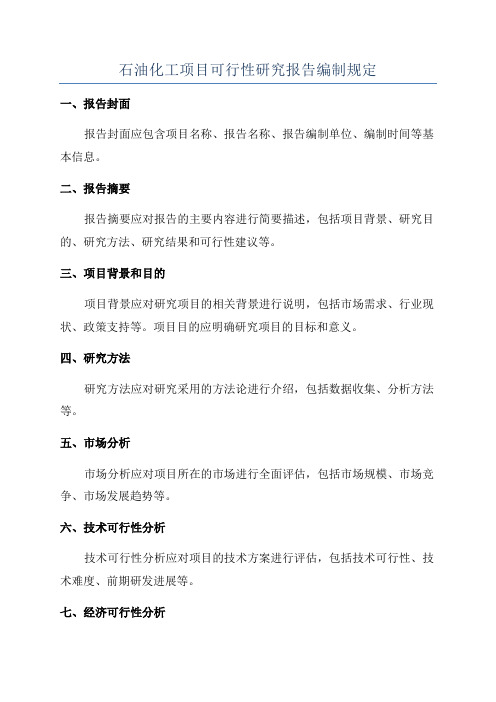 石油化工项目可行性研究报告编制规定

一、报告封面

报告封面应包含项目名称、报告名称、报告编制单位、编制时间等基本信息。

二、报告摘要

报告摘要应对报告的主要内容进行简要描述，包括项目背景、研究目的、研究方法、研究结果和可行性建议等。

三、项目背景和目的

项目背景应对研究项目的相关背景进行说明，包括市场需求、行业现状、政策支持等。项目目的应明确研究项目的目标和意义。

四、研究方法

研究方法应对研究采用的方法论进行介绍，包括数据收集、分析方法等。

五、市场分析

市场分析应对项目所在的市场进行全面评估，包括市场规模、市场竞争、市场发展趋势等。

六、技术可行性分析

技术可行性分析应对项目的技术方案进行评估，包括技术可行性、技术难度、前期研发进展等。

七、经济可行性分析